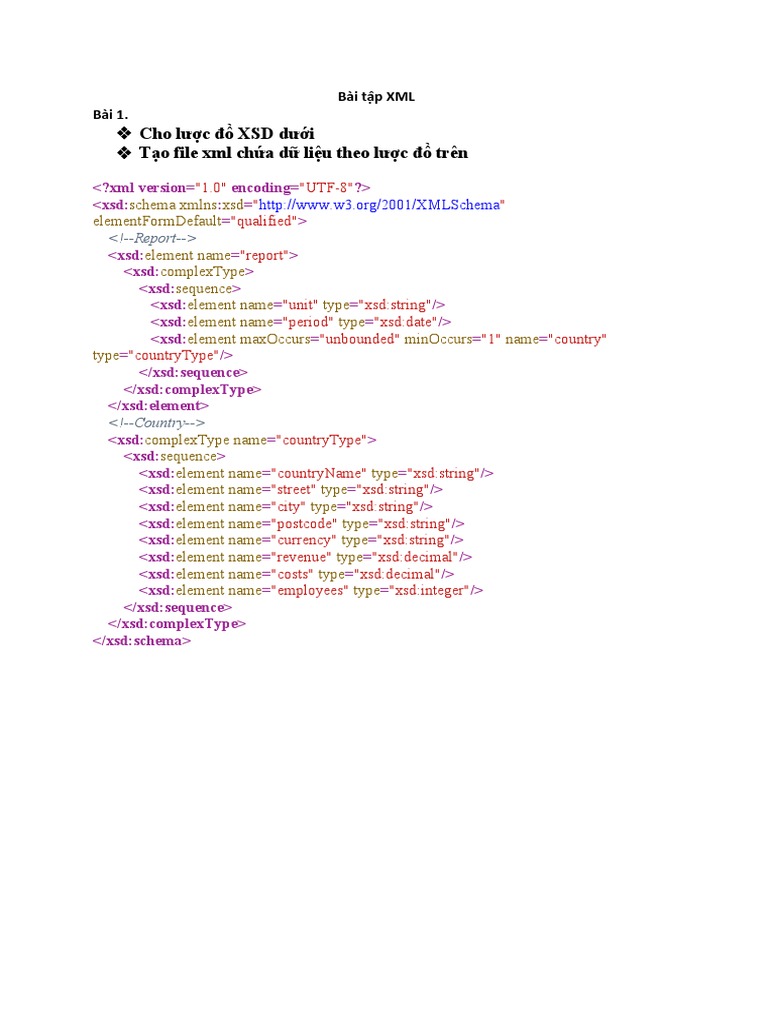 Bài tập XML

Bài 1.

❖ Cho lược đồ XSD dưới

❖ Tạo file xml chứa dữ liệu theo lược đồ trên

<?xml version="1.0" encoding="UTF-8"?>
<xsd:schema xmlns:xsd="http://www.w3.org/2001/XMLSchema" elementFormDefault="qualified">
<!--Report-->
<xsd:element name="report">
<xsd:complexType>
<xsd:sequence>
<xsd:element name="unit" type="xsd:string"/>
<xsd:element name="period" type="xsd:date"/>
<xsd:element maxOccurs="unbounded" minOccurs="1" name="country" type="countryType"/>
</xsd:sequence>
</xsd:complexType>
</xsd:element>
<!--Country-->
<xsd:complexType name="countryType">
<xsd:sequence>
<xsd:element name="countryName" type="xsd:string"/>
<xsd:element name="street" type="xsd:string"/>
<xsd:element name="city" type="xsd:string"/>
<xsd:element name="postcode" type="xsd:string"/>
<xsd:element name="currency" type="xsd:string"/>
<xsd:element name="revenue" type="xsd:decimal"/>
<xsd:element name="costs" type="xsd:decimal"/>
<xsd:element name="employees" type="xsd:integer"/>
</xsd:sequence>
</xsd:complexType>
</xsd:schema>